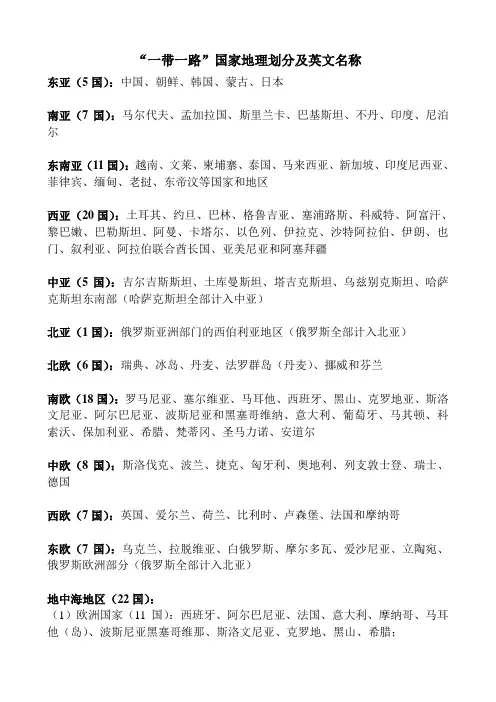 “一带一路”国家地理划分及英文名称

东亚（5 国）：中国、朝鲜、韩国、蒙古、日本

南亚（7 国）：马尔代夫、孟加拉国、斯里兰卡、巴基斯坦、不丹、印度、尼泊尔

东南亚（11 国）：越南、文莱、柬埔寨、泰国、马来西亚、新加坡、印度尼西亚、菲律宾、缅甸、老挝、东帝汶等国家和地区

西亚（20 国）：土耳其、约旦、巴林、格鲁吉亚、塞浦路斯、科威特、阿富汗、黎巴嫩、巴勒斯坦、阿曼、卡塔尔、以色列、伊拉克、沙特阿拉伯、伊朗、也门、叙利亚、阿拉伯联合酋长国、亚美尼亚和阿塞拜疆

中亚（5 国）：吉尔吉斯斯坦、土库曼斯坦、塔吉克斯坦、乌兹别克斯坦、哈萨克斯坦东南部（哈萨克斯坦全部计入中亚）

北亚（1 国）：俄罗斯亚洲部门的西伯利亚地区（俄罗斯全部计入北亚）

北欧（6 国）：瑞典、冰岛、丹麦、法罗群岛（丹麦）、挪威和芬兰

南欧（18 国）：罗马尼亚、塞尔维亚、马耳他、西班牙、黑山、克罗地亚、斯洛文尼亚、阿尔巴尼亚、波斯尼亚和黑塞哥维纳、意大利、葡萄牙、马其顿、科索沃、保加利亚、希腊、梵蒂冈、圣马力诺、安道尔

中欧（8 国）：斯洛伐克、波兰、捷克、匈牙利、奥地利、列支敦士登、瑞士、德国

西欧（7 国）：英国、爱尔兰、荷兰、比利时、卢森堡、法国和摩纳哥

东欧（7 国）：乌克兰、拉脱维亚、白俄罗斯、摩尔多瓦、爱沙尼亚、立陶宛、俄罗斯欧洲部分（俄罗斯全部计入北亚）

地中海地区（22 国）：
（1）欧洲国家（11 国）：西班牙、阿尔巴尼亚、法国、意大利、摩纳哥、马耳他（岛）、波斯尼亚黑塞哥维那、斯洛文尼亚、克罗地、黑山、希腊；